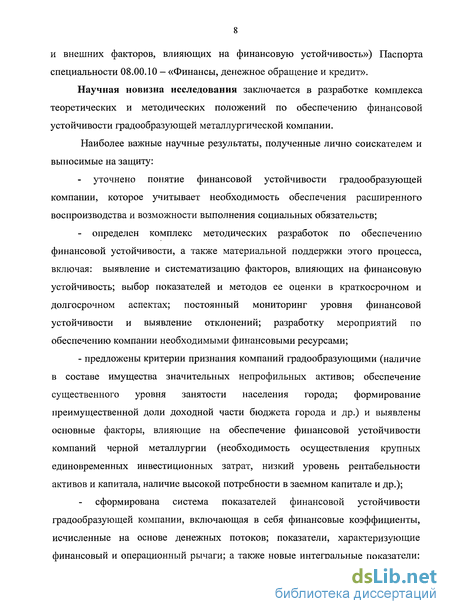 8

и внешних факторов, влияющих на финансовую устойчивость») Паспорта специальности 08.00.10 – «Финансы, денежное обращение и кредит».

Научная новизна исследования заключается в разработке комплекса теоретических и методических положений по обеспечению финансовой устойчивости градообразующей металлургической компании.

Наиболее важные научные результаты, полученные лично соискателем и выносимые на защиту:

- уточнено понятие финансовой устойчивости градообразующей компании, которое учитывает необходимость обеспечения расширенного воспроизводства и возможности выполнения социальных обязательств;

- определен комплекс методических разработок по обеспечению финансовой устойчивости, а также материальной поддержки этого процесса, включая: выявление и систематизацию факторов, влияющих на финансовую устойчивость; выбор показателей и методов ее оценки в краткосрочном и долгосрочном аспектах; постоянный мониторинг уровня финансовой устойчивости и выявление отклонений; разработку мероприятий по обеспечению компании необходимыми финансовыми ресурсами;

- предложены критерии признания компаний градообразующими (наличие в составе имущества значительных непрофильных активов; обеспечение существенного уровня занятости населения города; формирование преимущественной доли доходной части бюджета города и др.) и выявлены основные факторы, влияющие на обеспечение финансовой устойчивости компаний черной металлургии (необходимость осуществления крупных единовременных инвестиционных затрат, низкий уровень рентабельности активов и капитала, наличие высокой потребности в заемном капитале и др.);

- сформирована система показателей финансовой устойчивости градообразующей компании, включающая в себя финансовые коэффициенты, исчисленные на основе денежных потоков; показатели, характеризующие финансовый и операционный рычаги; а также новые интегральные показатели:

dsLib.net
библиотека диссертаций